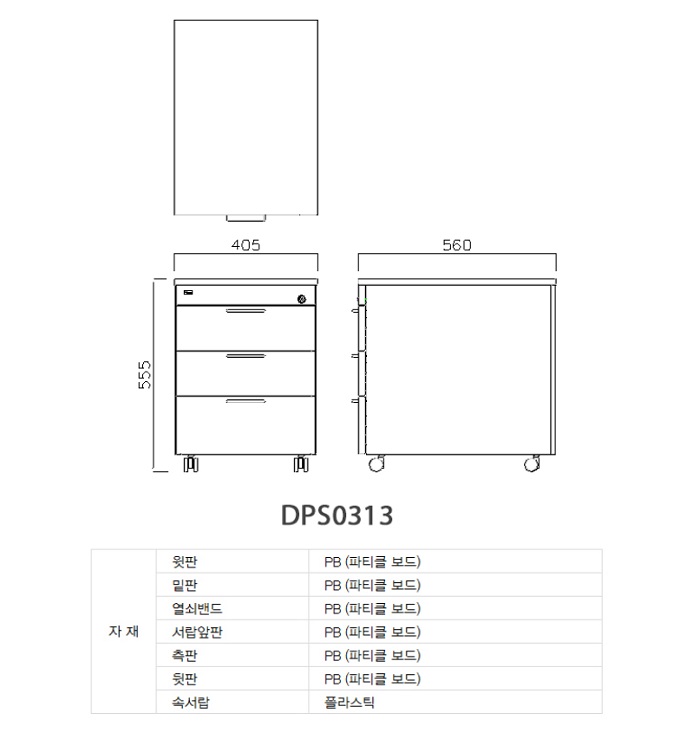 405

560

555

DPS0313

| 자 재 | 윗판 | PB (파티클 보드) |
|---|---|---|
| | 밑판 | PB (파티클 보드) |
| | 열쇠밴드 | PB (파티클 보드) |
| | 서랍앞판 | PB (파티클 보드) |
| | 측판 | PB (파티클 보드) |
| | 뒷판 | PB (파티클 보드) |
| | 속서랍 | 플라스틱 |